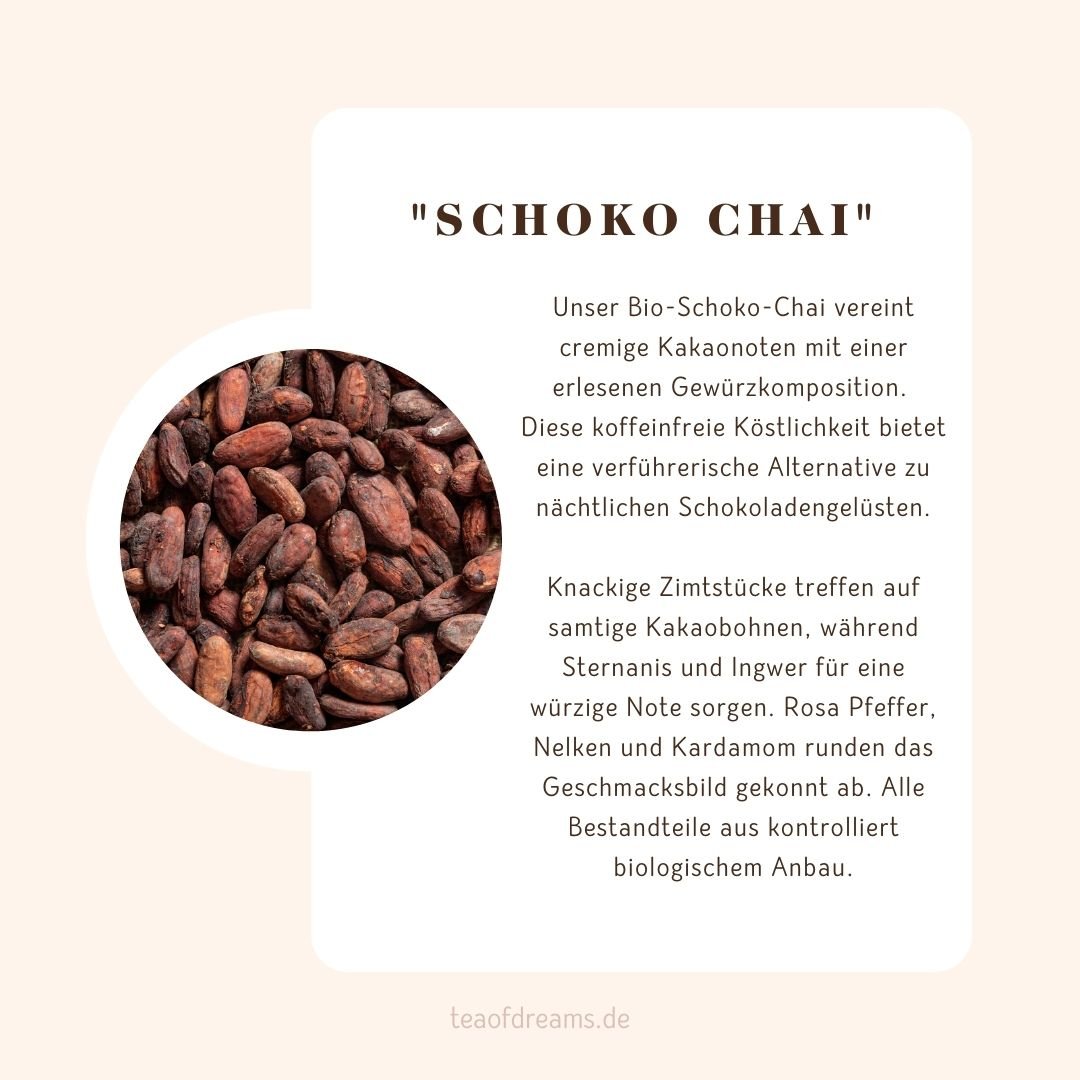 "SCHOKO CHAI"

Unser Bio-Schoko-Chai vereint cremige Kakaonoten mit einer erlesenen Gewürzkomposition. Diese koffeinfreie Köstlichkeit bietet eine verführerische Alternative zu nächtlichen Schokoladengelüsten.

Knackige Zimtstücke treffen auf samtige Kakaobohnen, während Sternanis und Ingwer für eine würzige Note sorgen. Rosa Pfeffer, Nelken und Kardamom runden das Geschmacksbild gekonnt ab. Alle Bestandteile aus kontrolliert biologischem Anbau.

teaofdreams.de